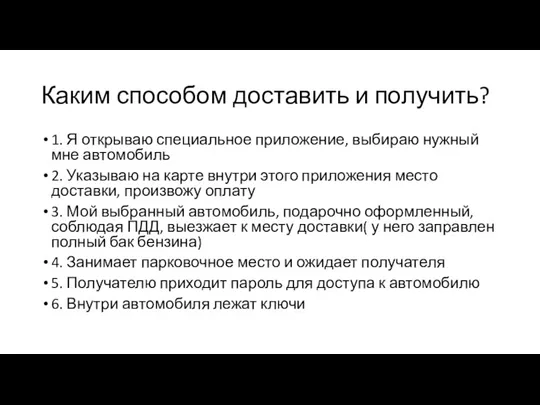 Каким способом доставить и получить?

• 1. Я открываю специальное приложение, выбираю нужный мне автомобиль
• 2. Указываю на карте внутри этого приложения место доставки, произвожу оплату
• 3. Мой выбранный автомобиль, подарочно оформленный, соблюдая ПДД, выезжает к месту доставки( у него заправлен полный бак бензина)
• 4. Занимает парковочное место и ожидает получателя
• 5. Получателю приходит пароль для доступа к автомобилю
• 6. Внутри автомобиля лежат ключи